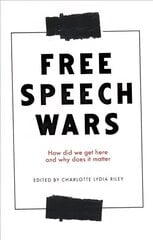 FREE SPEECH WARS

How did we get here and why does it matter

EDITED BY CHARLOTTE LYDIA RILEY